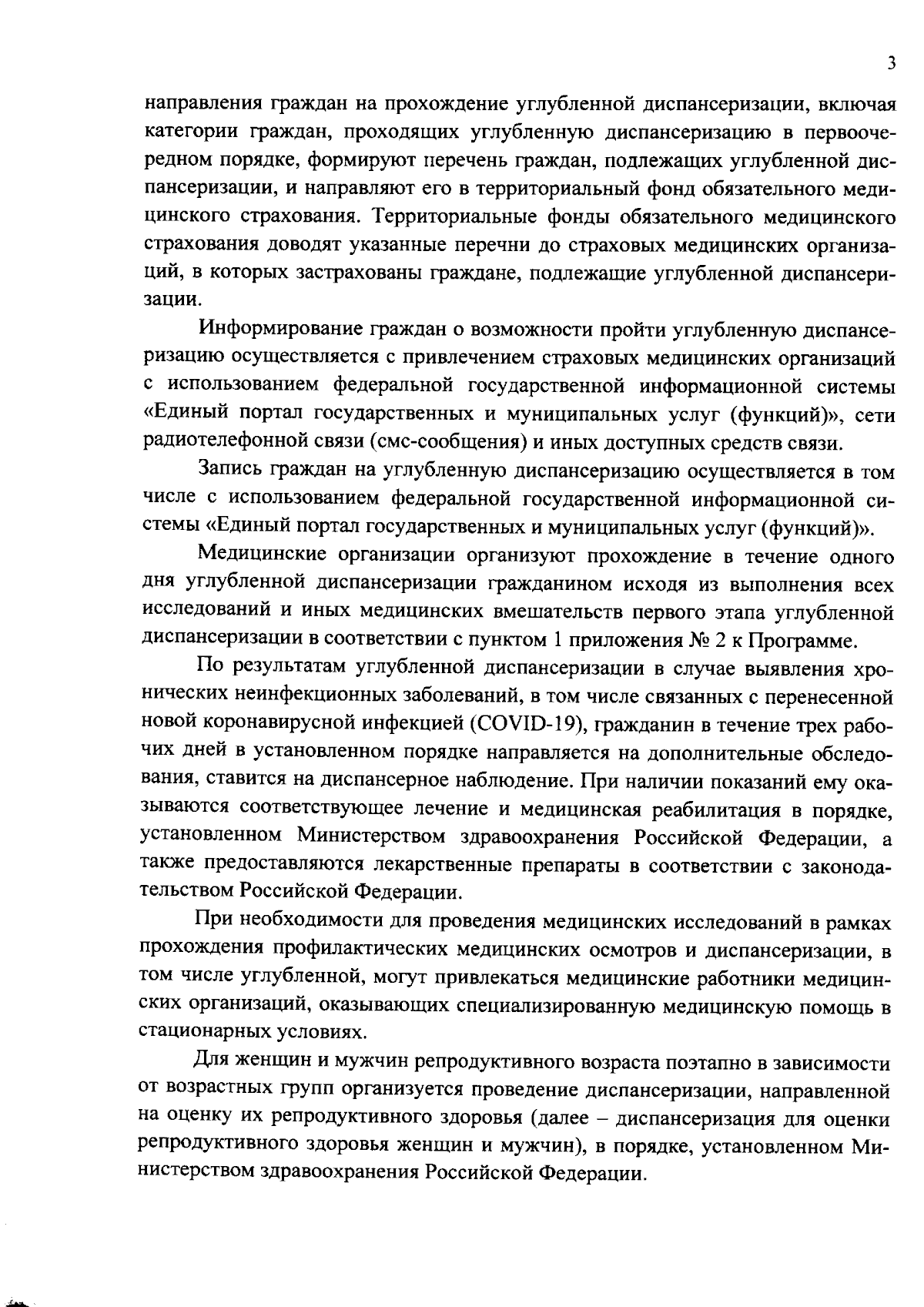 3

направления граждан на прохождение углубленной диспансеризации, включая категории граждан, проходящих углубленную диспансеризацию в первоочередном порядке, формируют перечень граждан, подлежащих углубленной диспансеризации, и направляют его в территориальный фонд обязательного медицинского страхования. Территориальные фонды обязательного медицинского страхования доводят указанные перечни до страховых медицинских организаций, в которых застрахованы граждане, подлежащие углубленной диспансеризации.

Информирование граждан о возможности пройти углубленную диспансеризацию осуществляется с привлечением страховых медицинских организаций с использованием федеральной государственной информационной системы «Единый портал государственных и муниципальных услуг (функций)», сети радиотелефонной связи (смс-сообщения) и иных доступных средств связи.

Запись граждан на углубленную диспансеризацию осуществляется в том числе с использованием федеральной государственной информационной системы «Единый портал государственных и муниципальных услуг (функций)».

Медицинские организации организуют прохождение в течение одного дня углубленной диспансеризации гражданином исходя из выполнения всех исследований и иных медицинских вмешательств первого этапа углубленной диспансеризации в соответствии с пунктом 1 приложения № 2 к Программе.

По результатам углубленной диспансеризации в случае выявления хронических неинфекционных заболеваний, в том числе связанных с перенесенной новой коронавирусной инфекцией (COVID-19), гражданин в течение трех рабочих дней в установленном порядке направляется на дополнительные обследования, ставится на диспансерное наблюдение. При наличии показаний ему оказываются соответствующее лечение и медицинская реабилитация в порядке, установленном Министерством здравоохранения Российской Федерации, а также предоставляются лекарственные препараты в соответствии с законодательством Российской Федерации.

При необходимости для проведения медицинских исследований в рамках прохождения профилактических медицинских осмотров и диспансеризации, в том числе углубленной, могут привлекаться медицинские работники медицинских организаций, оказывающих специализированную медицинскую помощь в стационарных условиях.

Для женщин и мужчин репродуктивного возраста поэтапно в зависимости от возрастных групп организуется проведение диспансеризации, направленной на оценку их репродуктивного здоровья (далее – диспансеризация для оценки репродуктивного здоровья женщин и мужчин), в порядке, установленном Министерством здравоохранения Российской Федерации.